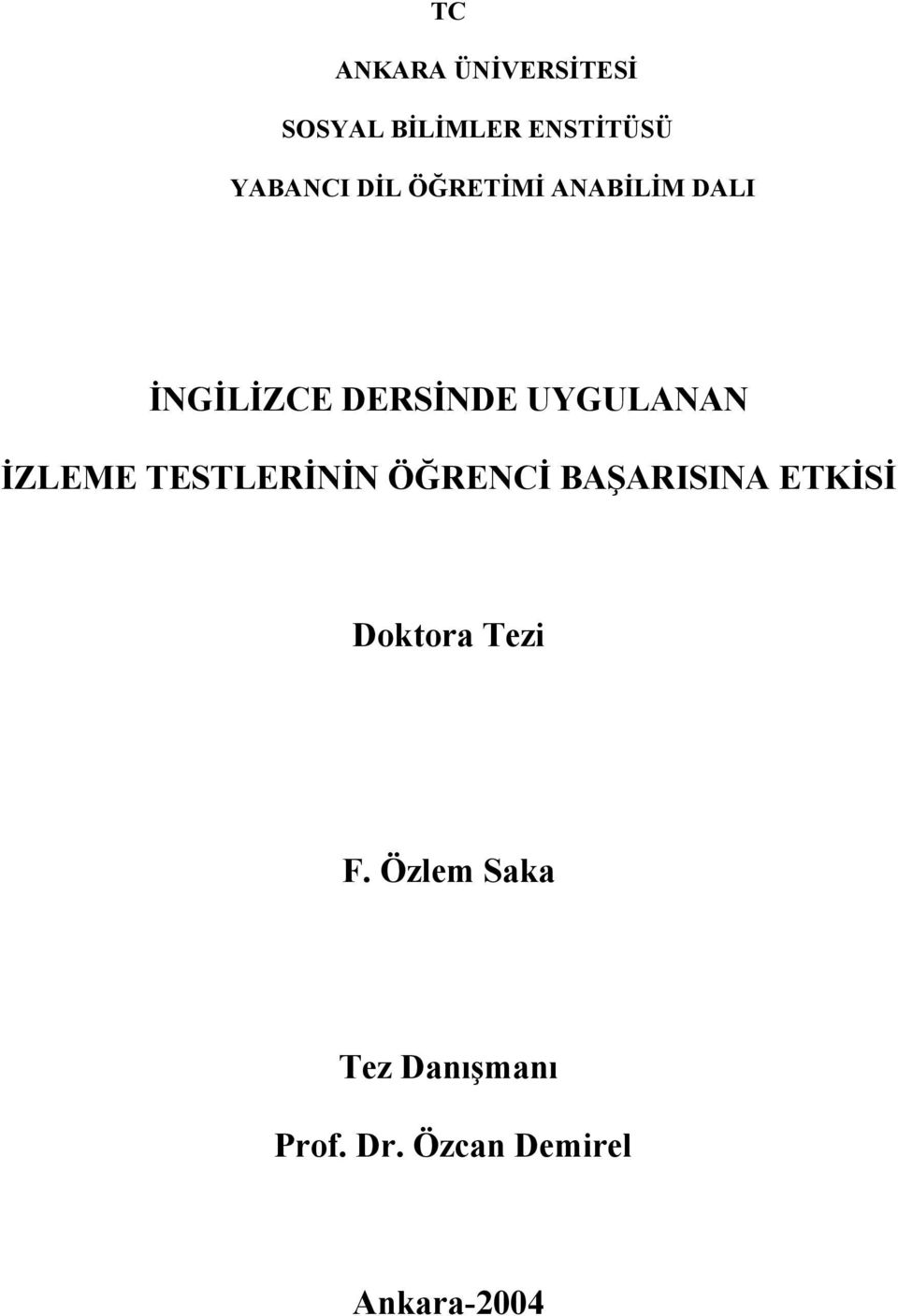 TC

ANKARA ÜNİVERSİTESİ

SOSYAL BİLİMLER ENSTİTÜSÜ

YABANCI DİL ÖĞRETİMİ ANABİLİM DALI

İNGİLİZCE DERSİNDE UYGULANAN İZLEME TESTLERİNİN ÖĞRENCİ BAŞARISINA ETKİSİ

Doktora Tezi

F. Özlem Saka

Tez Danışmanı

Prof. Dr. Özcan Demirel

Ankara-2004